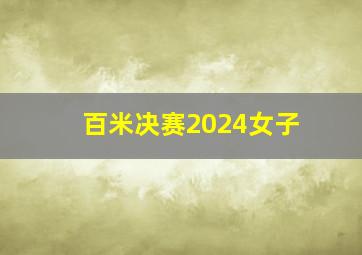 百米决赛2024女子